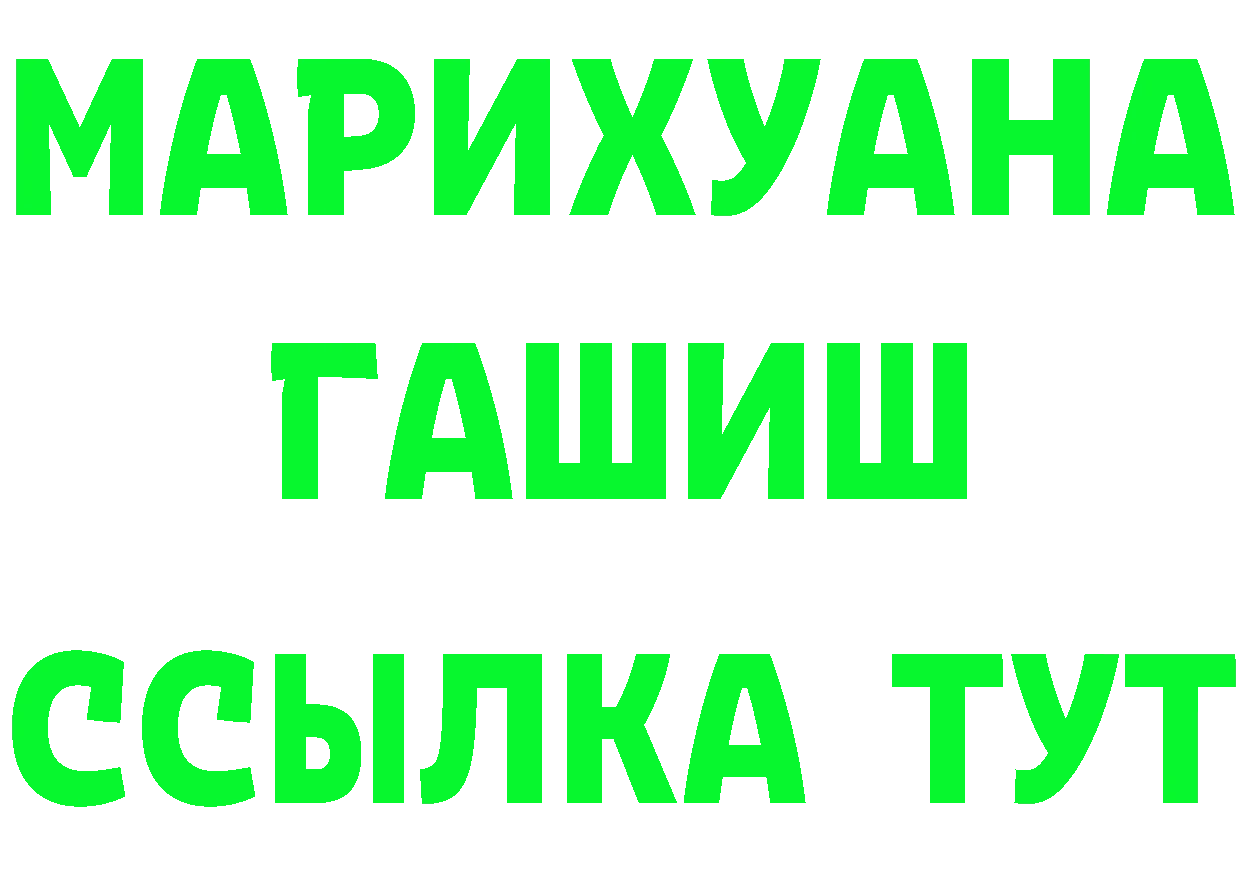 МАРИХУАНА
ГАШИШ
ССЫЛКА ТУТ